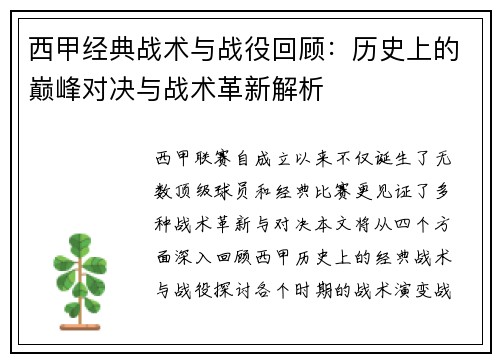 西甲经典战术与战役回顾：历史上的巅峰对决与战术革新解析

西甲联赛自成立以来不仅诞生了无数顶级球员和经典比赛更见证了多种战术革新与对决本文将从四个方面深入回顾西甲历史上的经典战术与战役探讨各个时期的战术演变战